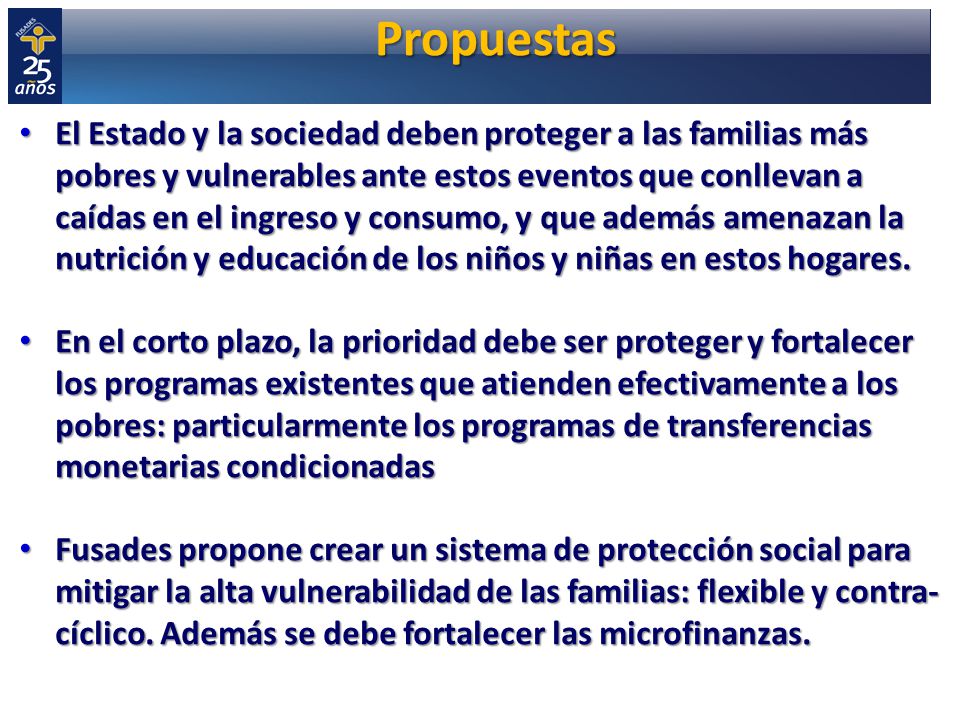 FUSADES
25
años

Propuestas

• El Estado y la sociedad deben proteger a las familias más pobres y vulnerables ante estos eventos que conllevan a caídas en el ingreso y consumo, y que además amenazan la nutrición y educación de los niños y niñas en estos hogares.

• En el corto plazo, la prioridad debe ser proteger y fortalecer los programas existentes que atienden efectivamente a los pobres: particularmente los programas de transferencias monetarias condicionadas

• Fusades propone crear un sistema de protección social para mitigar la alta vulnerabilidad de las familias: flexible y contra-cíclico. Además se debe fortalecer las microfinanzas.